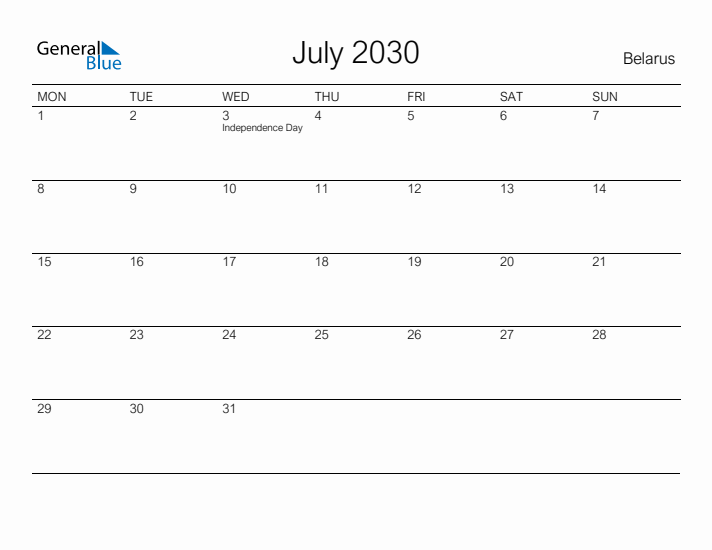 General Blue

July 2030

Belarus

| MON | TUE | WED | THU | FRI | SAT | SUN |
|---|---|---|---|---|---|---|
| 1 | 2 | 3 Independence Day | 4 | 5 | 6 | 7 |
| 8 | 9 | 10 | 11 | 12 | 13 | 14 |
| 15 | 16 | 17 | 18 | 19 | 20 | 21 |
| 22 | 23 | 24 | 25 | 26 | 27 | 28 |
| 29 | 30 | 31 | | | | |